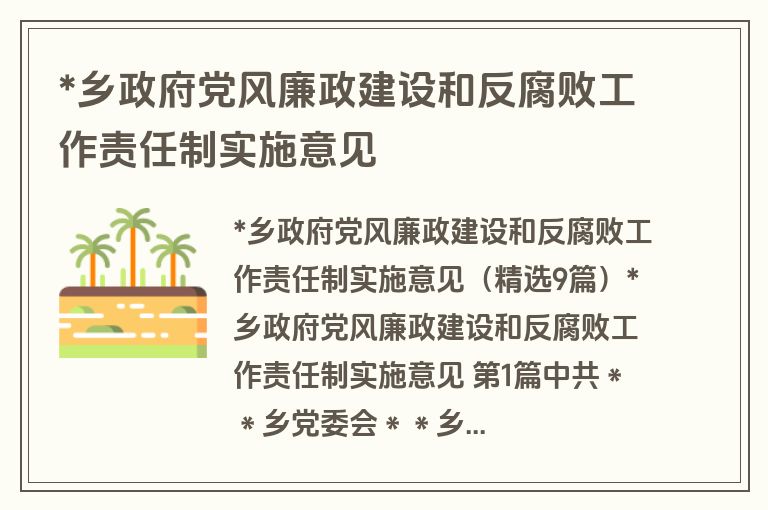 *乡政府党风廉政建设和反腐败工作责任制实施意见

*乡政府党风廉政建设和反腐败工作责任制实施意见（精选9篇）*乡政府党风廉政建设和反腐败工作责任制实施意见 第1篇中共＊＊乡党委会＊＊乡...